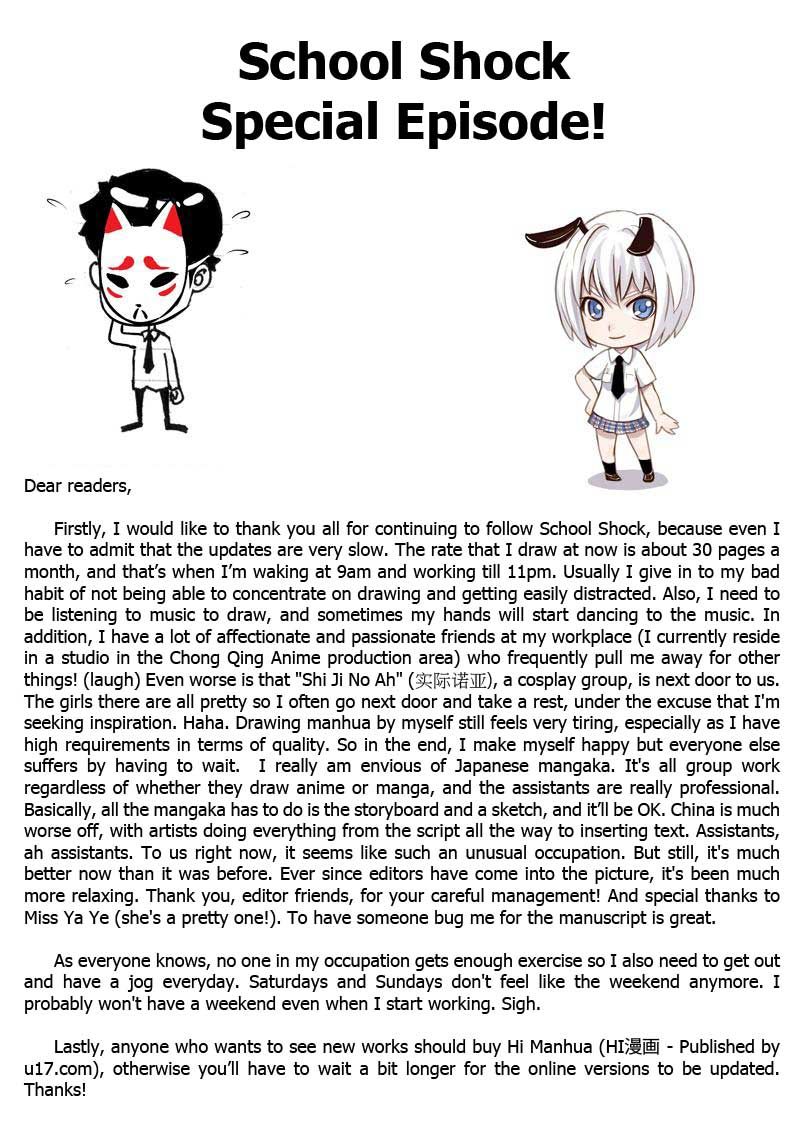 School Shock
Special Episode!

Dear readers,

Firstly, I would like to thank you all for continuing to follow School Shock, because even I have to admit that the updates are very slow. The rate that I draw at now is about 30 pages a month, and that's when I'm waking at 9am and working till 11pm. Usually I give in to my bad habit of not being able to concentrate on drawing and getting easily distracted. Also, I need to be listening to music to draw, and sometimes my hands will start dancing to the music. In addition, I have a lot of affectionate and passionate friends at my workplace (I currently reside in a studio in the Chong Qing Anime production area) who frequently pull me away for other things! (laugh) Even worse is that "Shi Ji No Ah" (实际诺亚), a cosplay group, is next door to us. The girls there are all pretty so I often go next door and take a rest, under the excuse that I'm seeking inspiration. Haha. Drawing manhua by myself still feels very tiring, especially as I have high requirements in terms of quality. So in the end, I make myself happy but everyone else suffers by having to wait. I really am envious of Japanese mangaka. It's all group work regardless of whether they draw anime or manga, and the assistants are really professional. Basically, all the mangaka has to do is the storyboard and a sketch, and it'll be OK. China is much worse off, with artists doing everything from the script all the way to inserting text. Assistants, ah assistants. To us right now, it seems like such an unusual occupation. But still, it's much better now than it was before. Ever since editors have come into the picture, it's been much more relaxing. Thank you, editor friends, for your careful management! And special thanks to Miss Ya Ye (she's a pretty one!). To have someone bug me for the manuscript is great.

As everyone knows, no one in my occupation gets enough exercise so I also need to get out and have a jog everyday. Saturdays and Sundays don't feel like the weekend anymore. I probably won't have a weekend even when I start working. Sigh.

Lastly, anyone who wants to see new works should buy Hi Manhua (HI漫画 - Published by u17.com), otherwise you'll have to wait a bit longer for the online versions to be updated. Thanks!